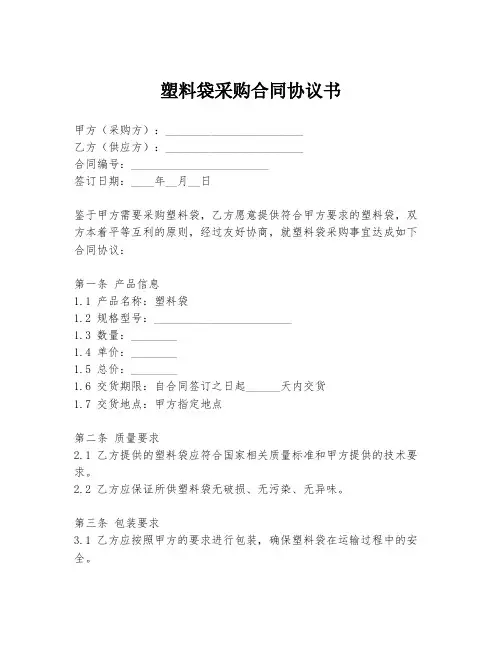 塑料袋采购合同协议书

甲方（采购方）：________________________

乙方（供应方）：________________________

合同编号：________________________

签订日期：____年__月__日

鉴于甲方需要采购塑料袋，乙方愿意提供符合甲方要求的塑料袋，双方本着平等互利的原则，经过友好协商，就塑料袋采购事宜达成如下合同协议：

第一条 产品信息

1.1 产品名称：塑料袋

1.2 规格型号：________________________

1.3 数量：________

1.4 单价：________

1.5 总价：________

1.6 交货期限：自合同签订之日起______天内交货

1.7 交货地点：甲方指定地点

第二条 质量要求

2.1 乙方提供的塑料袋应符合国家相关质量标准和甲方提供的技术要求。

2.2 乙方应保证所供塑料袋无破损、无污染、无异味。

第三条 包装要求

3.1 乙方应按照甲方的要求进行包装，确保塑料袋在运输过程中的安全。